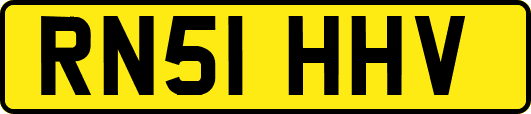 RN51 HHV